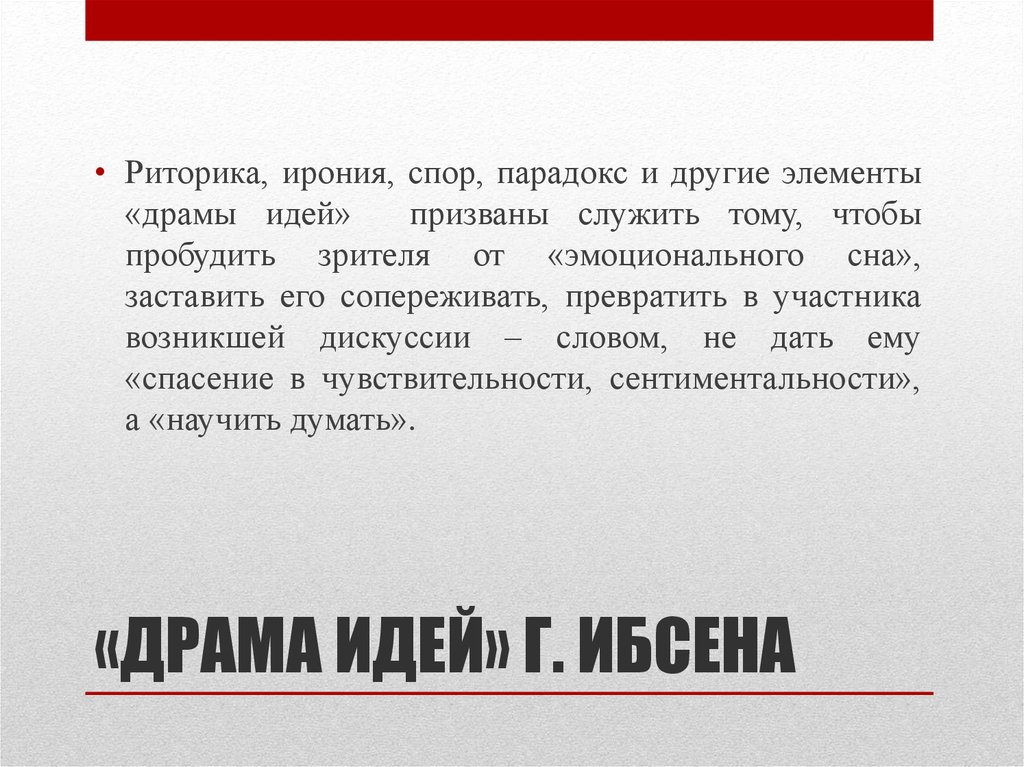 • Риторика, ирония, спор, парадокс и другие элементы «драмы идей» призваны служить тому, чтобы пробудить зрителя от «эмоционального сна», заставить его сопереживать, превратить в участника возникшей дискуссии – словом, не дать ему «спасение в чувствительности, сентиментальности», а «научить думать».

«ДРАМА ИДЕЙ» Г. ИБСЕНА